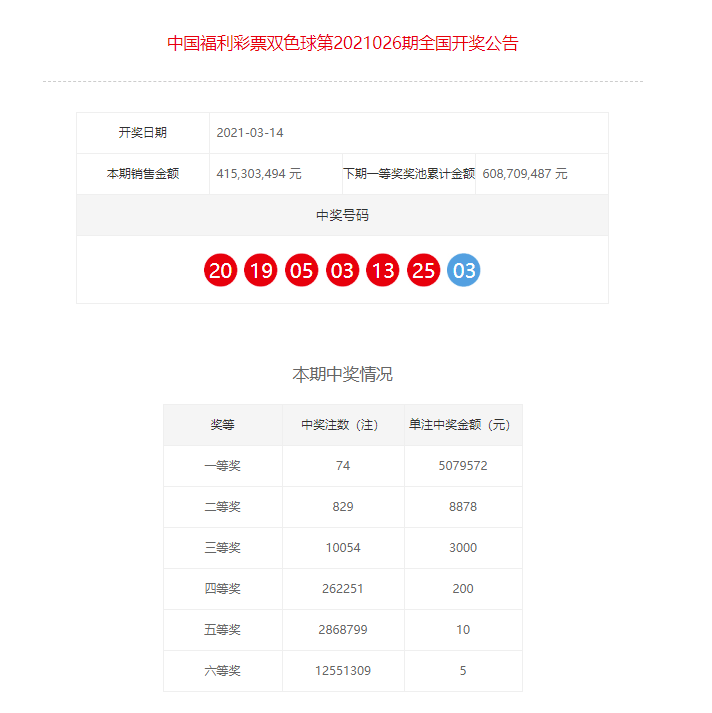 中国福利彩票双色球第2021026期全国开奖公告

| 开奖日期 | 2021-03-14 | | |
|---|---|---|---|
| 本期销售金额 | 415,303,494 元 | 下期一等奖奖池累计金额 | 608,709,487 元 |
| 中奖号码 | | | |
| 20 19 05 03 13 25 03 | | | |

本期中奖情况

| 奖等 | 中奖注数（注） | 单注中奖金额（元） |
|---|---|---|
| 一等奖 | 74 | 5079572 |
| 二等奖 | 829 | 8878 |
| 三等奖 | 10054 | 3000 |
| 四等奖 | 262251 | 200 |
| 五等奖 | 2868799 | 10 |
| 六等奖 | 12551309 | 5 |